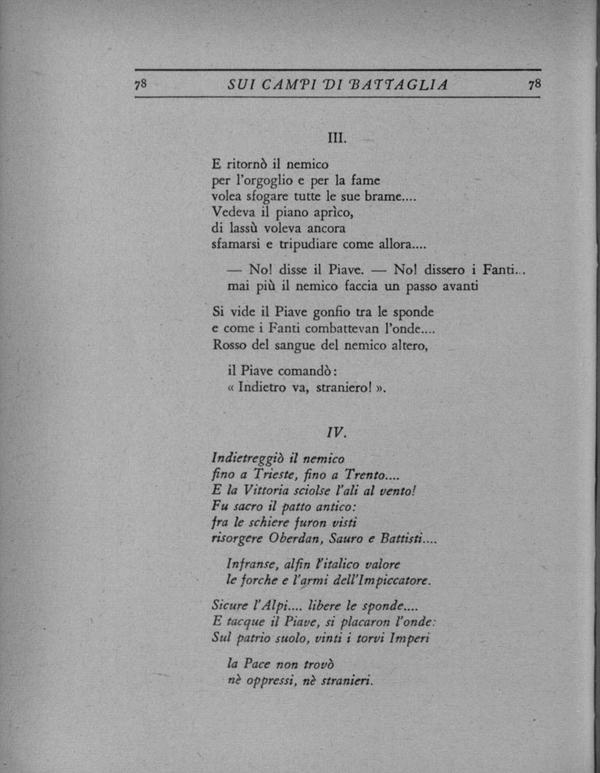 78 SUI CAMPI DI BATTAGLIA 78

III.

E ritornò il nemico
per l'orgoglio e per la fame
volea sfogare tutte le sue brame....
Vedeva il piano aprìco,
di lassù voleva ancora
sfamarsi e tripudiare come allora....

— No! disse il Piave. — No! dissero i Fanti...
mai più il nemico faccia un passo avanti

Si vide il Piave gonfio tra le sponde
e come i Fanti combattevan l'onde....
Rosso del sangue del nemico altero,

il Piave comandò:
« Indietro va, straniero! ».

IV.

Indietreggiò il nemico
fino a Trieste, fino a Trento....
E la Vittoria sciolse l'ali al vento!
Fu sacro il patto antico:
fra le schiere furon visti
risorgere Oberdan, Sauro e Battisti....

Infranse, alfin l'italico valore
le forche e l'armi dell'Impiccatore.

Sicure l'Alpi.... libere le sponde....
E tacque il Piave, si placaron l'onde:
Sul patrio suolo, vinti i torvi Imperi

la Pace non trovò
nè oppressi, nè stranieri.